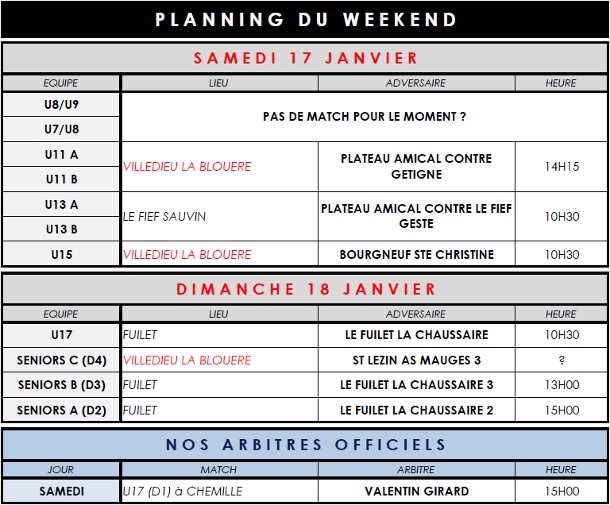 PLANNING DU WEEKEND

SAMEDI 17 JANVIER

| EQUIPE | LIEU | ADVERSAIRE | HEURE |
|---|---|---|---|
| U8/U9 | PAS DE MATCH POUR LE MOMENT ? | | |
| U7/U8 | | | |
| U11 A | VILLEDIEU LA BLOUERE | PLATEAU AMICAL CONTRE GETIGNE | 14H15 |
| U11 B | | | |
| U13 A | LE FIEF SAUVIN | PLATEAU AMICAL CONTRE LE FIEF GESTE | 10H30 |
| U13 B | | | |
| U15 | VILLEDIEU LA BLOUERE | BOURGNEUF STE CHRISTINE | 10H30 |

DIMANCHE 18 JANVIER

| EQUIPE | LIEU | ADVERSAIRE | HEURE |
|---|---|---|---|
| U17 | FUILET | LE FUILET LA CHAUSSAIRE | 10H30 |
| SENIORS C (D4) | VILLEDIEU LA BLOUERE | ST LEZIN AS MAUGES 3 | ? |
| SENIORS B (D3) | FUILET | LE FUILET LA CHAUSSAIRE 3 | 13H00 |
| SENIORS A (D2) | FUILET | LE FUILET LA CHAUSSAIRE 2 | 15H00 |

NOS ARBITRES OFFICIELS

| JOUR | MATCH | ARBITRE | HEURE |
|---|---|---|---|
| SAMEDI | U17 (D1) à CHEMILLE | VALENTIN GIRARD | 15H00 |